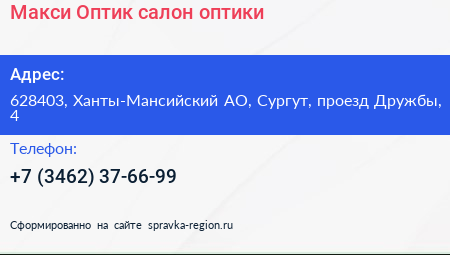 Макси Оптик салон оптики

Адрес:

628403, Ханты-Мансийский АО, Сургут, проезд Дружбы, 4

Телефон:

+7 (3462) 37-66-99

Сформированно на сайте spravka-region.ru